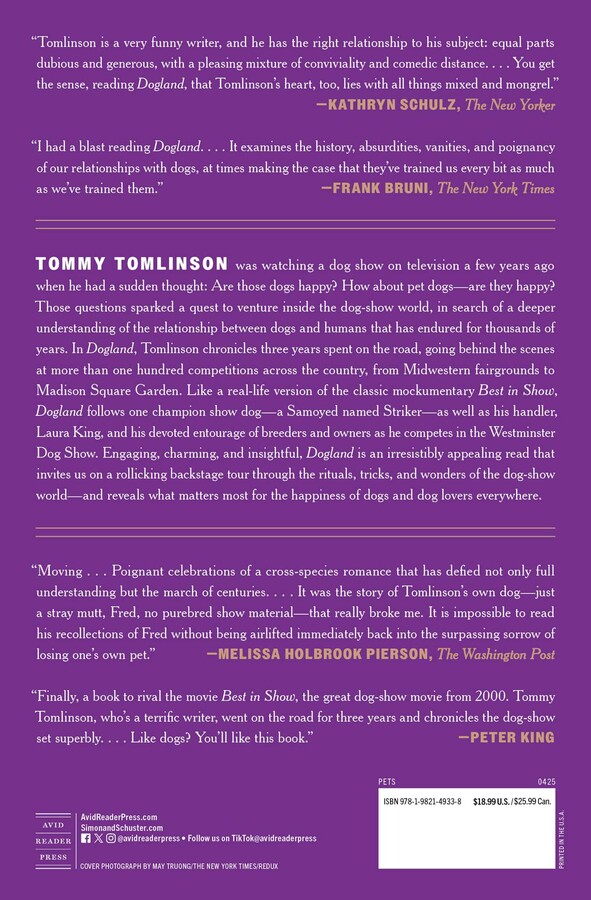 "Tomlinson is a very funny writer, and he has the right relationship to his subject: equal parts dubious and generous, with a pleasing mixture of conviviality and comedic distance. . . . You get the sense, reading Dogland, that Tomlinson's heart, too, lies with all things mixed and mongrel."

—KATHRYN SCHULZ, The New Yorker

"I had a blast reading Dogland. . . . It examines the history, absurdities, vanities, and poignancy of our relationships with dogs, at times making the case that they've trained us every bit as much as we've trained them."

—FRANK BRUNI, The New York Times

TOMMY TOMLINSON was watching a dog show on television a few years ago when he had a sudden thought: Are those dogs happy? How about pet dogs—are they happy? Those questions sparked a quest to venture inside the dog-show world, in search of a deeper understanding of the relationship between dogs and humans that has endured for thousands of years. In Dogland, Tomlinson chronicles three years spent on the road, going behind the scenes at more than one hundred competitions across the country, from Midwestern fairgrounds to Madison Square Garden. Like a real-life version of the classic mockumentary Best in Show, Dogland follows one champion show dog—a Samoyed named Striker—as well as his handler, Laura King, and his devoted entourage of breeders and owners as he competes in the Westminster Dog Show. Engaging, charming, and insightful, Dogland is an irresistibly appealing read that invites us on a rollicking backstage tour through the rituals, tricks, and wonders of the dog-show world—and reveals what matters most for the happiness of dogs and dog lovers everywhere.

"Moving . . . Poignant celebrations of a cross-species romance that has defied not only full understanding but the march of centuries. . . . It was the story of Tomlinson's own dog—just a stray mutt, Fred, no purebred show material—that really broke me. It is impossible to read his recollections of Fred without being airlifted immediately back into the surpassing sorrow of losing one's own pet."

—MELISSA HOLBROOK PIERSON, The Washington Post

"Finally, a book to rival the movie Best in Show, the great dog-show movie from 2000. Tommy Tomlinson, who's a terrific writer, went on the road for three years and chronicles the dog-show set superbly. . . . Like dogs? You'll like this book."

—PETER KING

AVID
READER
PRESS

AvidReaderPress.com
SimonandSchuster.com
@avidreaderpress • Follow us on TikTok@avidreaderpress

COVER PHOTOGRAPH BY MAY TRUONG/THE NEW YORK TIMES/REDUX

PETS
0425
ISBN 978-1-9821-4933-8
$18.99 U.S./$25.99 Can.

PRINTED IN THE U.S.A.